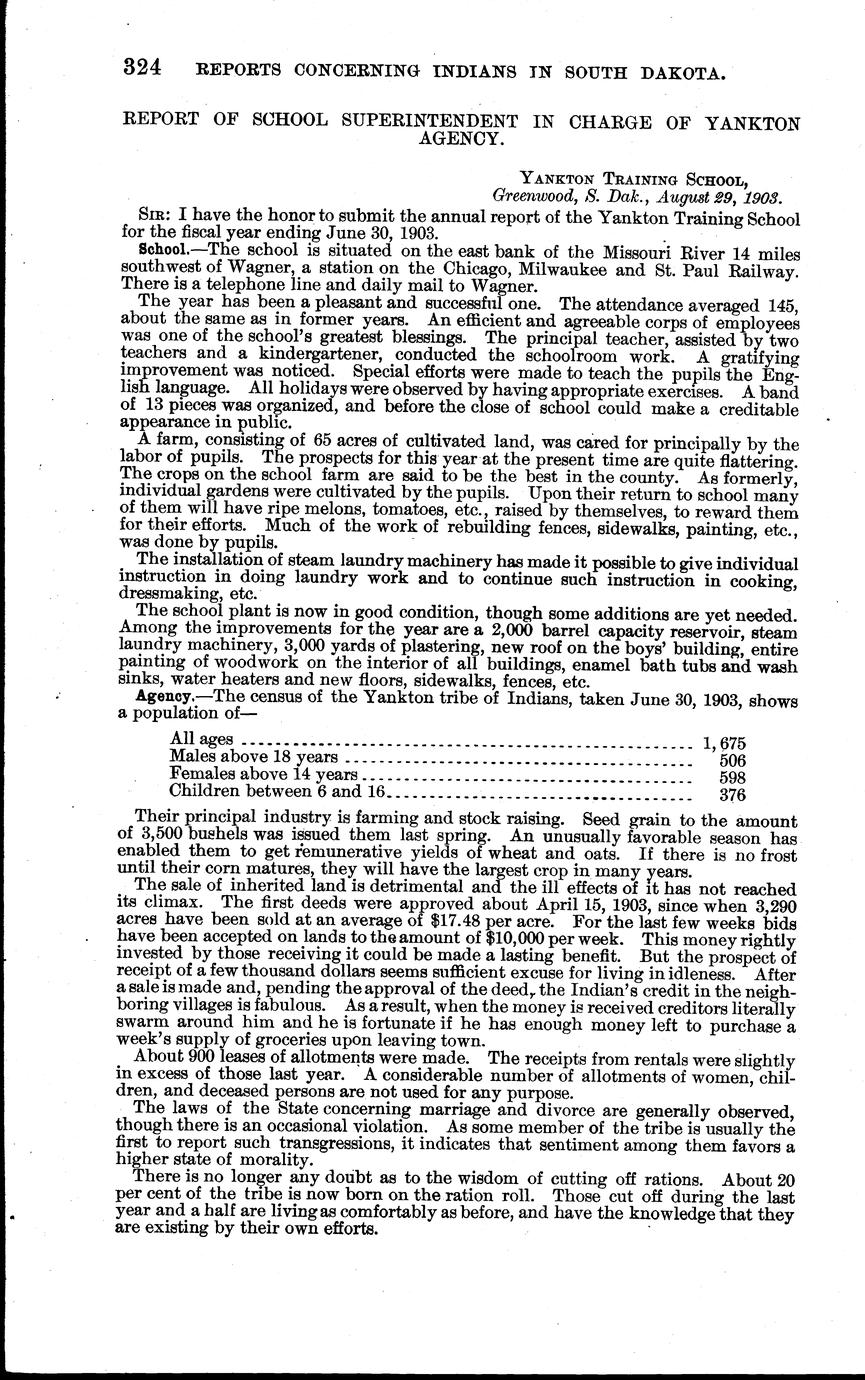 324 REPORTS CONCERNING INDIANS IN SOUTH DAKOTA.

REPORT OF SCHOOL SUPERINTENDENT IN CHARGE OF YANKTON AGENCY.

YANKTON TRAINING SCHOOL,
Greenwood, S. Dak., August 29, 1903.

SIR: I have the honor to submit the annual report of the Yankton Training School for the fiscal year ending June 30, 1903.

School.—The school is situated on the east bank of the Missouri River 14 miles southwest of Wagner, a station on the Chicago, Milwaukee and St. Paul Railway. There is a telephone line and daily mail to Wagner.

The year has been a pleasant and successful one. The attendance averaged 145, about the same as in former years. An efficient and agreeable corps of employees was one of the school's greatest blessings. The principal teacher, assisted by two teachers and a kindergartener, conducted the schoolroom work. A gratifying improvement was noticed. Special efforts were made to teach the pupils the English language. All holidays were observed by having appropriate exercises. A band of 13 pieces was organized, and before the close of school could make a creditable appearance in public.

A farm, consisting of 65 acres of cultivated land, was cared for principally by the labor of pupils. The prospects for this year at the present time are quite flattering. The crops on the school farm are said to be the best in the county. As formerly, individual gardens were cultivated by the pupils. Upon their return to school many of them will have ripe melons, tomatoes, etc., raised by themselves, to reward them for their efforts. Much of the work of rebuilding fences, sidewalks, painting, etc., was done by pupils.

The installation of steam laundry machinery has made it possible to give individual instruction in doing laundry work and to continue such instruction in cooking, dressmaking, etc.

The school plant is now in good condition, though some additions are yet needed. Among the improvements for the year are a 2,000 barrel capacity reservoir, steam laundry machinery, 3,000 yards of plastering, new roof on the boys' building, entire painting of woodwork on the interior of all buildings, enamel bath tubs and wash sinks, water heaters and new floors, sidewalks, fences, etc.

Agency.—The census of the Yankton tribe of Indians, taken June 30, 1903, shows a population of—

| | |
|---|---|
| All ages | 1,675 |
| Males above 18 years | 506 |
| Females above 14 years | 598 |
| Children between 6 and 16 | 376 |

Their principal industry is farming and stock raising. Seed grain to the amount of 3,500 bushels was issued them last spring. An unusually favorable season has enabled them to get remunerative yields of wheat and oats. If there is no frost until their corn matures, they will have the largest crop in many years.

The sale of inherited land is detrimental and the ill effects of it has not reached its climax. The first deeds were approved about April 15, 1903, since when 3,290 acres have been sold at an average of $17.48 per acre. For the last few weeks bids have been accepted on lands to the amount of $10,000 per week. This money rightly invested by those receiving it could be made a lasting benefit. But the prospect of receipt of a few thousand dollars seems sufficient excuse for living in idleness. After a sale is made and, pending the approval of the deed, the Indian's credit in the neighboring villages is fabulous. As a result, when the money is received creditors literally swarm around him and he is fortunate if he has enough money left to purchase a week's supply of groceries upon leaving town.

About 900 leases of allotments were made. The receipts from rentals were slightly in excess of those last year. A considerable number of allotments of women, children, and deceased persons are not used for any purpose.

The laws of the State concerning marriage and divorce are generally observed, though there is an occasional violation. As some member of the tribe is usually the first to report such transgressions, it indicates that sentiment among them favors a higher state of morality.

There is no longer any doubt as to the wisdom of cutting off rations. About 20 per cent of the tribe is now born on the ration roll. Those cut off during the last year and a half are living as comfortably as before, and have the knowledge that they are existing by their own efforts.